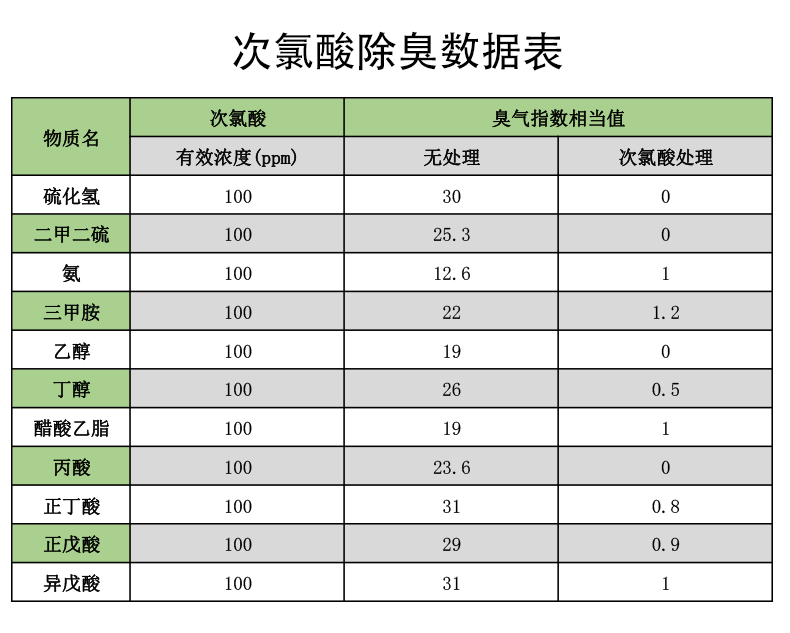 次氯酸除臭数据表

| 物质名 | 次氯酸 | 臭气指数相当值 | |
|---|---|---|---|
| | 有效浓度(ppm) | 无处理 | 次氯酸处理 |
| 硫化氢 | 100 | 30 | 0 |
| 二甲二硫 | 100 | 25.3 | 0 |
| 氨 | 100 | 12.6 | 1 |
| 三甲胺 | 100 | 22 | 1.2 |
| 乙醇 | 100 | 19 | 0 |
| 丁醇 | 100 | 26 | 0.5 |
| 醋酸乙脂 | 100 | 19 | 1 |
| 丙酸 | 100 | 23.6 | 0 |
| 正丁酸 | 100 | 31 | 0.8 |
| 正戊酸 | 100 | 29 | 0.9 |
| 异戊酸 | 100 | 31 | 1 |